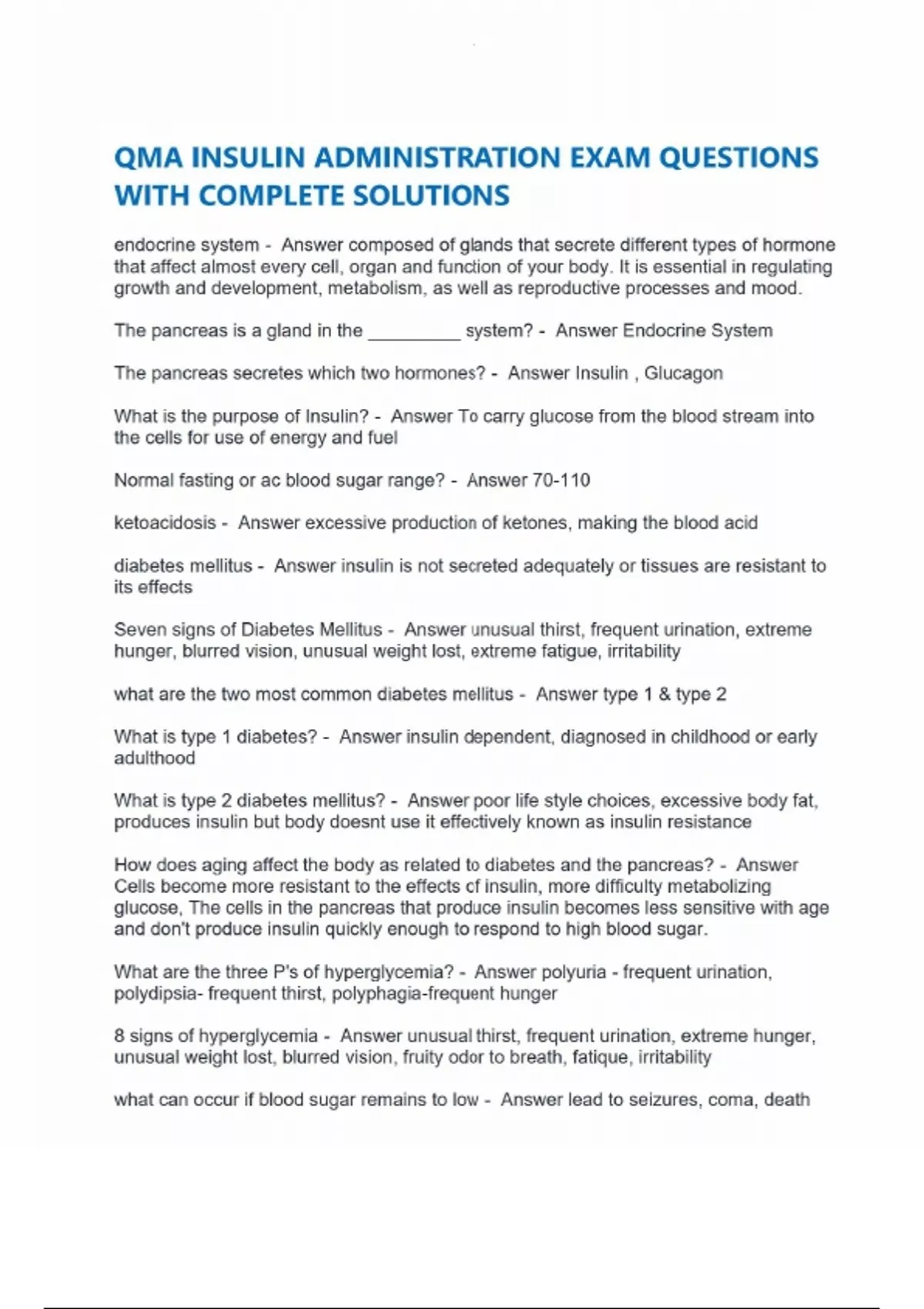 QMA INSULIN ADMINISTRATION EXAM QUESTIONS WITH COMPLETE SOLUTIONS

endocrine system - Answer composed of glands that secrete different types of hormone that affect almost every cell, organ and function of your body. It is essential in regulating growth and development, metabolism, as well as reproductive processes and mood.

The pancreas is a gland in the _________ system? - Answer Endocrine System

The pancreas secretes which two hormones? - Answer Insulin , Glucagon

What is the purpose of Insulin? - Answer To carry glucose from the blood stream into the cells for use of energy and fuel

Normal fasting or ac blood sugar range? - Answer 70-110

ketoacidosis - Answer excessive production of ketones, making the blood acid

diabetes mellitus - Answer insulin is not secreted adequately or tissues are resistant to its effects

Seven signs of Diabetes Mellitus - Answer unusual thirst, frequent urination, extreme hunger, blurred vision, unusual weight lost, extreme fatigue, irritability

what are the two most common diabetes mellitus - Answer type 1 & type 2

What is type 1 diabetes? - Answer insulin dependent, diagnosed in childhood or early adulthood

What is type 2 diabetes mellitus? - Answer poor life style choices, excessive body fat, produces insulin but body doesnt use it effectively known as insulin resistance

How does aging affect the body as related to diabetes and the pancreas? - Answer Cells become more resistant to the effects of insulin, more difficulty metabolizing glucose, The cells in the pancreas that produce insulin becomes less sensitive with age and don't produce insulin quickly enough to respond to high blood sugar.

What are the three P's of hyperglycemia? - Answer polyuria - frequent urination, polydipsia- frequent thirst, polyphagia-frequent hunger

8 signs of hyperglycemia - Answer unusual thirst, frequent urination, extreme hunger, unusual weight lost, blurred vision, fruity odor to breath, fatique, irritability

what can occur if blood sugar remains to low - Answer lead to seizures, coma, death